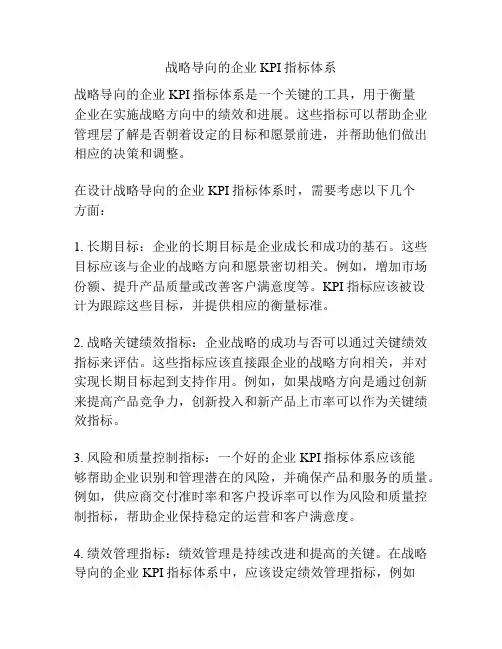 战略导向的企业 KPI 指标体系

战略导向的企业 KPI 指标体系是一个关键的工具，用于衡量企业在实施战略方向中的绩效和进展。这些指标可以帮助企业管理层了解是否朝着设定的目标和愿景前进，并帮助他们做出相应的决策和调整。

在设计战略导向的企业 KPI 指标体系时，需要考虑以下几个方面：

1. 长期目标：企业的长期目标是企业成长和成功的基石。这些目标应该与企业的战略方向和愿景密切相关。例如，增加市场份额、提升产品质量或改善客户满意度等。KPI 指标应该被设计为跟踪这些目标，并提供相应的衡量标准。

2. 战略关键绩效指标：企业战略的成功与否可以通过关键绩效指标来评估。这些指标应该直接跟企业的战略方向相关，并对实现长期目标起到支持作用。例如，如果战略方向是通过创新来提高产品竞争力，创新投入和新产品上市率可以作为关键绩效指标。

3. 风险和质量控制指标：一个好的企业 KPI 指标体系应该能够帮助企业识别和管理潜在的风险，并确保产品和服务的质量。例如，供应商交付准时率和客户投诉率可以作为风险和质量控制指标，帮助企业保持稳定的运营和客户满意度。

4. 绩效管理指标：绩效管理是持续改进和提高的关键。在战略导向的企业 KPI 指标体系中，应该设定绩效管理指标，例如